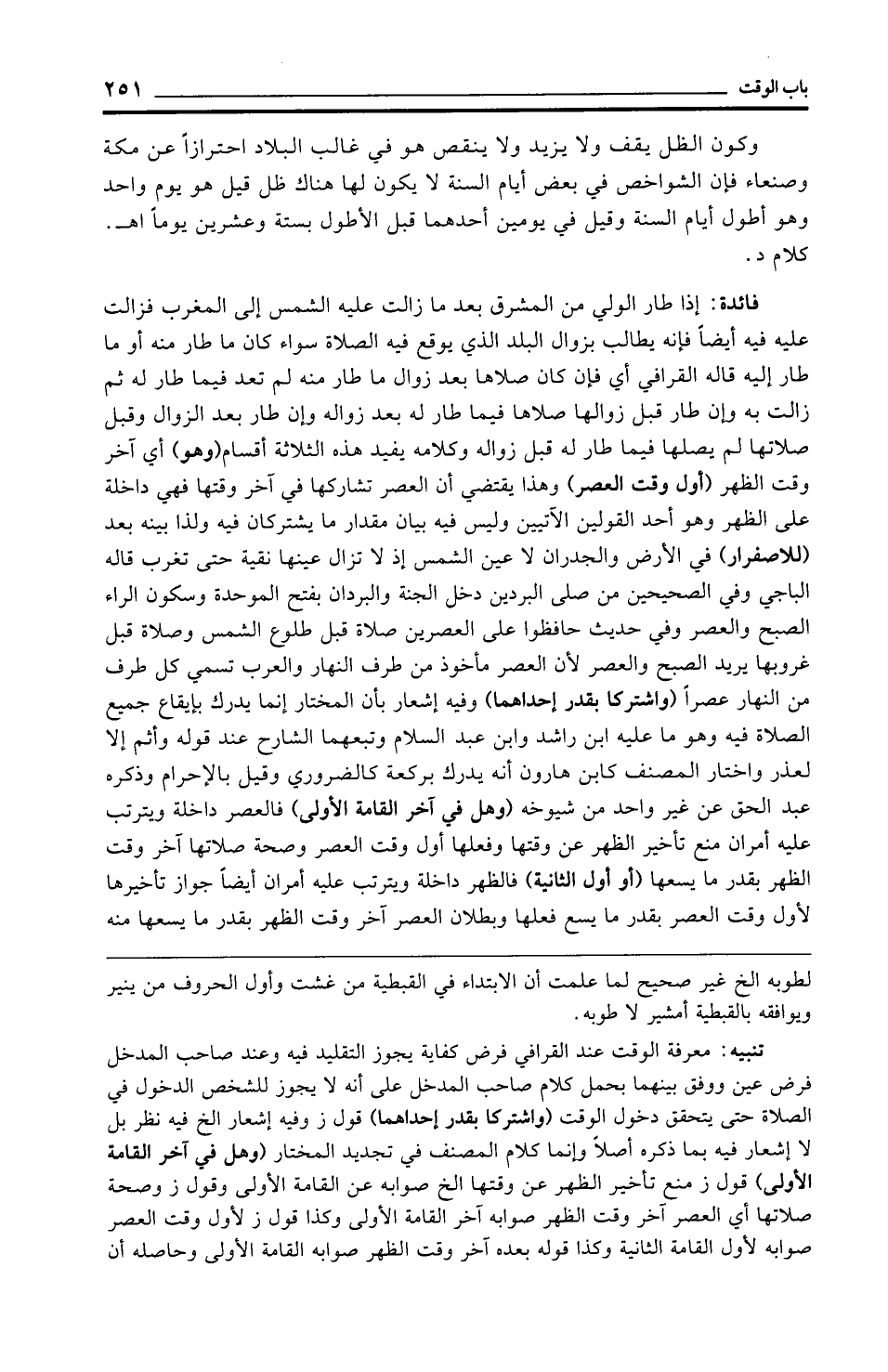 باب الوقت ٢٥١

وكون الظل يقف ولا يزيد ولا ينقص هو في غالب البلاد احترازاً عن مكة وصنعاء فإن الشواخص في بعض أيام السنة لا يكون لها هناك ظل قيل هو يوم واحد وهو أطول أيام السنة وقيل في يومين أحدهما قبل الأطول بستة وعشرين يوماً اهـ. كلام د.

فائدة: إذا طار الولي من المشرق بعد ما زالت عليه الشمس إلى المغرب فزالت عليه فيه أيضاً فإنه يطالب بزوال البلد الذي يوقع فيه الصلاة سواء كان ما طار منه أو ما طار إليه قاله القرافي أي فإن كان صلاها بعد زوال ما طار منه لم تعد فيما طار له ثم زالت به وإن طار قبل زوالها صلاها فيما طار له بعد زواله وإن طار بعد الزوال وقبل صلاتها لم يصلها فيما طار له قبل زواله وكلامه يفيد هذه الثلاثة أقسام(وهو) أي آخر وقت الظهر (أول وقت العصر) وهذا يقتضي أن العصر تشاركها في آخر وقتها فهي داخلة على الظهر وهو أحد القولين الآتيين وليس فيه بيان مقدار ما يشتركان فيه ولذا بينه بعد (للاصفرار) في الأرض والجدران لا عين الشمس إذ لا تزال عينها نقية حتى تغرب قاله الباجي وفي الصحيحين من صلى البردين دخل الجنة والبردان بفتح الموحدة وسكون الراء الصبح والعصر وفي حديث حافظوا على العصرين صلاة قبل طلوع الشمس وصلاة قبل غروبها يريد الصبح والعصر لأن العصر مأخوذ من طرف النهار والعرب تسمي كل طرف من النهار عصراً (واشتركا بقدر إحداهما) وفيه إشعار بأن المختار إنما يدرك بإيقاع جميع الصلاة فيه وهو ما عليه ابن راشد وابن عبد السلام وتبعهما الشارح عند قوله وأثم إلا لعذر واختار المصنف كابن هارون أنه يدرك بركعة كالضروري وقيل بالإحرام وذكره عبد الحق عن غير واحد من شيوخه (وهل في آخر القامة الأولى) فالعصر داخلة ويترتب عليه أمران منع تأخير الظهر عن وقتها وفعلها أول وقت العصر وصحة صلاتها آخر وقت الظهر بقدر ما يسعها (أو أول الثانية) فالظهر داخلة ويترتب عليه أمران أيضاً جواز تأخيرها لأول وقت العصر بقدر ما يسع فعلها وبطلان العصر آخر وقت الظهر بقدر ما يسعها منه

لطوبه الخ غير صحيح لما علمت أن الابتداء في القبطية من غشت وأول الحروف من ينير ويوافقه بالقبطية أمشير لا طوبه.

تنبيه: معرفة الوقت عند القرافي فرض كفاية يجوز التقليد فيه وعند صاحب المدخل فرض عين ووفق بينهما بحمل كلام صاحب المدخل على أنه لا يجوز للشخص الدخول في الصلاة حتى يتحقق دخول الوقت (واشتركا بقدر إحداهما) قول ز وفيه إشعار الخ فيه نظر بل لا إشعار فيه بما ذكره أصلاً وإنما كلام المصنف في تجديد المختار (وهل في آخر القامة الأولى) قول ز منع تأخير الظهر عن وقتها الخ صوابه عن القامة الأولى وقول ز وصحة صلاتها أي العصر آخر وقت الظهر صوابه آخر القامة الأولى وكذا قول ز لأول وقت العصر صوابه لأول القامة الثانية وكذا قوله بعده آخر وقت الظهر صوابه القامة الأولى وحاصله أن